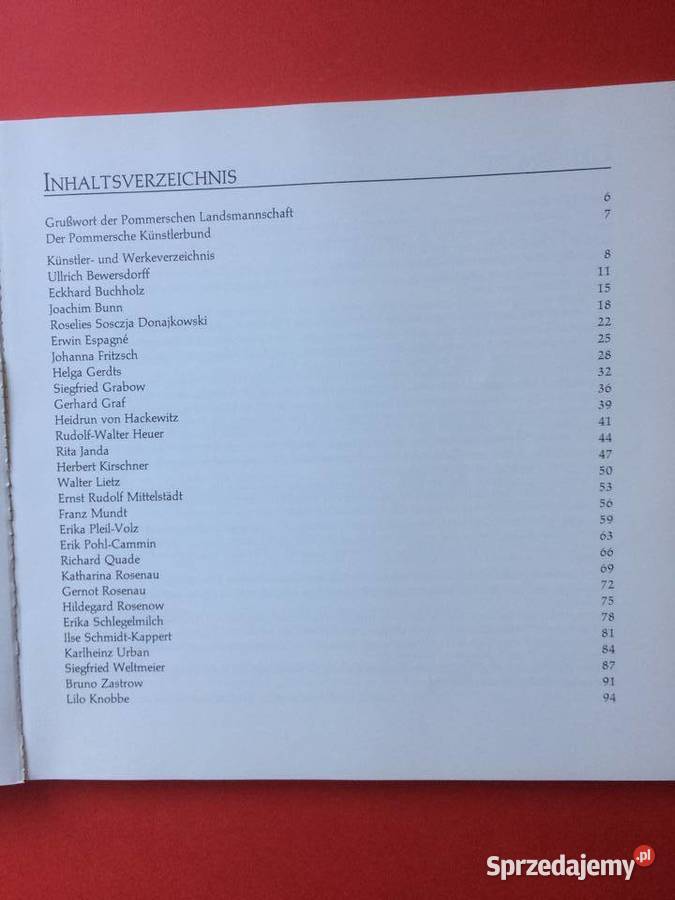 INHALTSVERZEICHNIS

Grußwort der Pommerschen Landsmannschaft 6
Der Pommersche Künstlerbund 7

Künstler- und Werkeverzeichnis 8
Ullrich Bewersdorff 11
Eckhard Buchholz 15
Joachim Bunn 18
Roselies Sosczja Donajkowski 22
Erwin Espagné 25
Johanna Fritzsch 28
Helga Gerdts 32
Siegfried Grabow 36
Gerhard Graf 39
Heidrun von Hackewitz 41
Rudolf-Walter Heuer 44
Rita Janda 47
Herbert Kirschner 50
Walter Lietz 53
Ernst Rudolf Mittelstädt 56
Franz Mundt 59
Erika Pleil-Volz 63
Erik Pohl-Cammin 66
Richard Quade 69
Katharina Rosenau 72
Gernot Rosenau 75
Hildegard Rosenow 78
Erika Schlegelmilch 81
Ilse Schmidt-Kappert 84
Karlheinz Urban 87
Siegfried Weltmeier 91
Bruno Zastrow 94
Lilo Knobbe

Sprzedajemy.pl